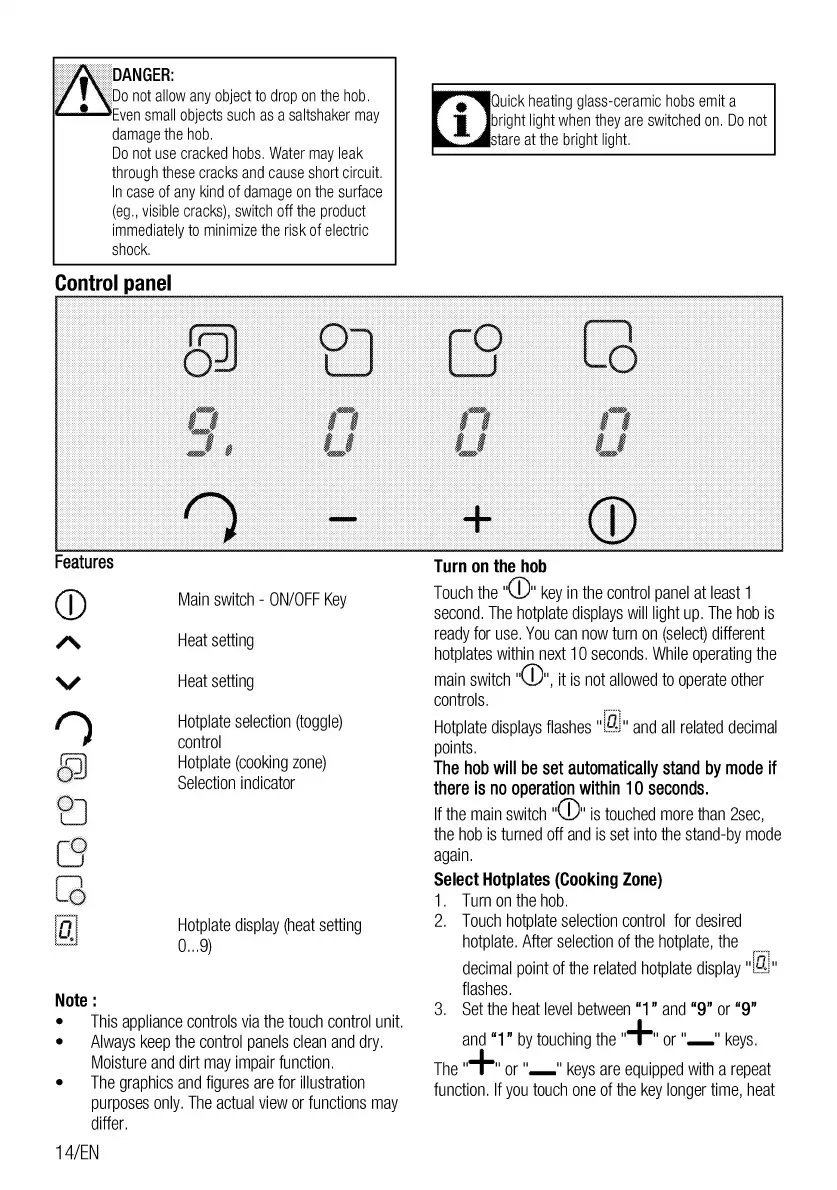 DANGER:
Do not allow any object to drop on the hob. Even small objects such as a saltshaker may damage the hob.
Do not use cracked hobs. Water may leak through these cracks and cause short circuit. In case of any kind of damage on the surface (eg., visible cracks), switch off the product immediately to minimize the risk of electric shock.

Quick heating glass-ceramic hobs emit a bright light when they are switched on. Do not stare at the bright light.

Control panel

9. 0 0 0

− +

Features

Main switch - ON/OFF Key

Heat setting

Heat setting

Hotplate selection (toggle) control

Hotplate (cooking zone) Selection indicator

Hotplate display (heat setting 0...9)

Note :
• This appliance controls via the touch control unit.
• Always keep the control panels clean and dry. Moisture and dirt may impair function.
• The graphics and figures are for illustration purposes only. The actual view or functions may differ.

Turn on the hob
Touch the "" key in the control panel at least 1 second. The hotplate displays will light up. The hob is ready for use. You can now turn on (select) different hotplates within next 10 seconds. While operating the main switch "", it is not allowed to operate other controls.
Hotplate displays flashes "0." and all related decimal points.
The hob will be set automatically stand by mode if there is no operation within 10 seconds.
If the main switch "" is touched more than 2sec, the hob is turned off and is set into the stand-by mode again.
Select Hotplates (Cooking Zone)
1. Turn on the hob.
2. Touch hotplate selection control for desired hotplate. After selection of the hotplate, the decimal point of the related hotplate display "0." flashes.
3. Set the heat level between "1" and "9" or "9" and "1" by touching the "+" or "−" keys.
The "+" or "−" keys are equipped with a repeat function. If you touch one of the key longer time, heat

14/EN